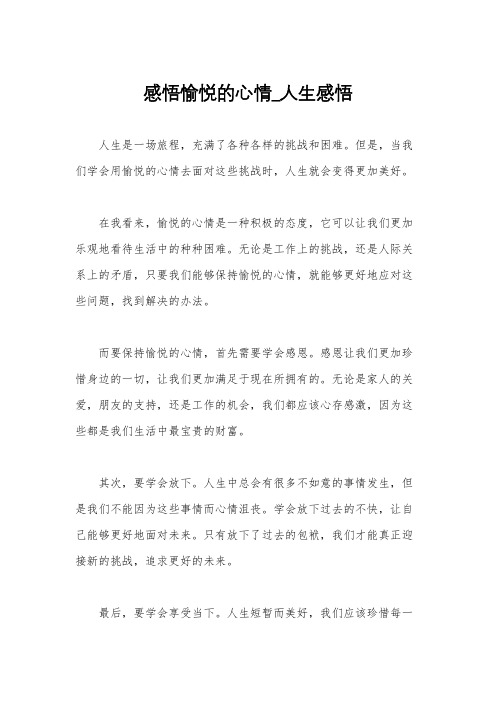 感悟愉悦的心情_人生感悟

人生是一场旅程，充满了各种各样的挑战和困难。但是，当我们学会用愉悦的心情去面对这些挑战时，人生就会变得更加美好。

在我看来，愉悦的心情是一种积极的态度，它可以让我们更加乐观地看待生活中的种种困难。无论是工作上的挑战，还是人际关系上的矛盾，只要我们能够保持愉悦的心情，就能够更好地应对这些问题，找到解决的办法。

而要保持愉悦的心情，首先需要学会感恩。感恩让我们更加珍惜身边的一切，让我们更加满足于现在所拥有的。无论是家人的关爱，朋友的支持，还是工作的机会，我们都应该心存感激，因为这些都是我们生活中最宝贵的财富。

其次，要学会放下。人生中总会有很多不如意的事情发生，但是我们不能因为这些事情而心情沮丧。学会放下过去的不快，让自己能够更好地面对未来。只有放下了过去的包袱，我们才能真正迎接新的挑战，追求更好的未来。

最后，要学会享受当下。人生短暂而美好，我们应该珍惜每一